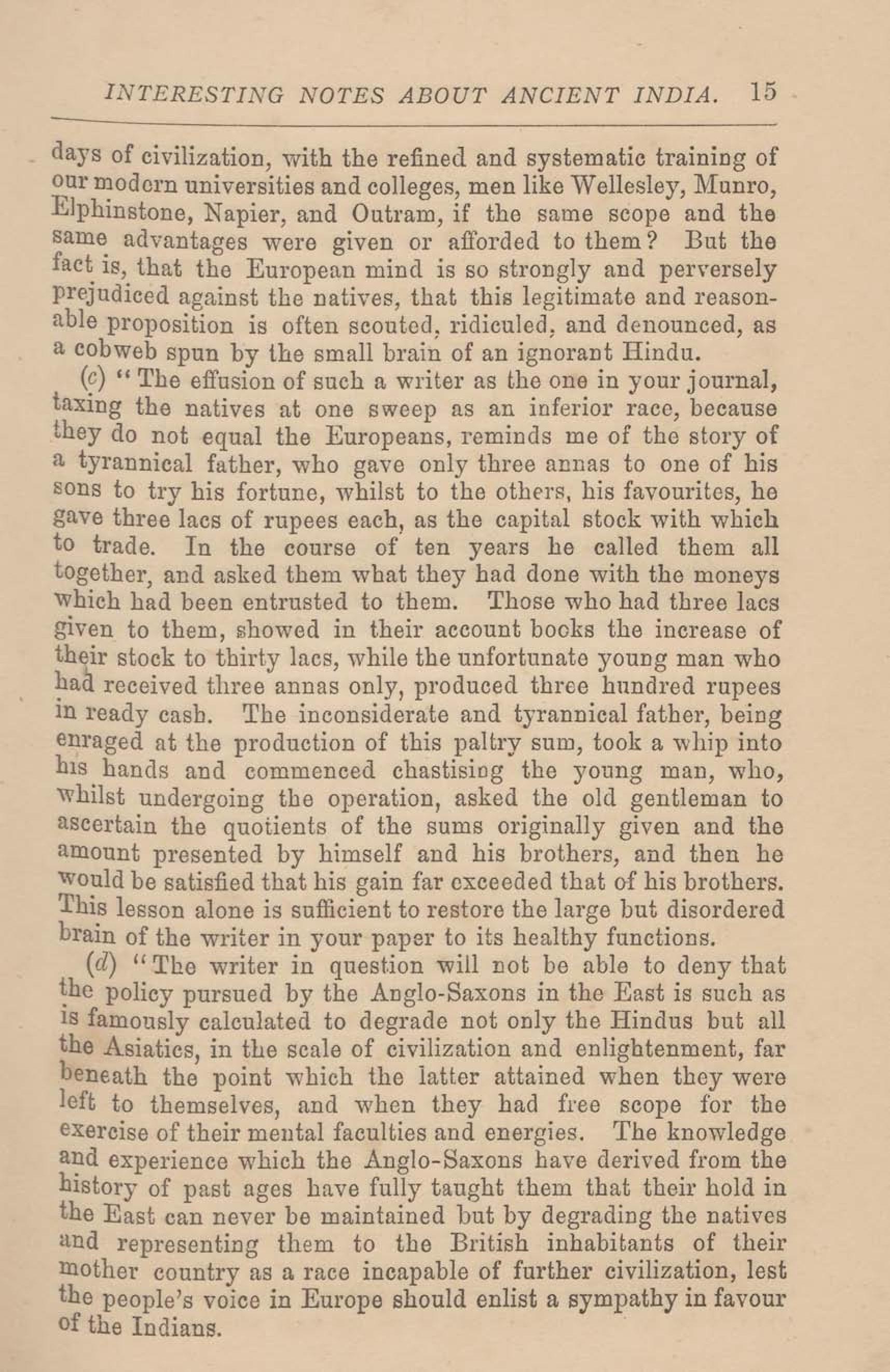 INTERESTING NOTES ABOUT ANCIENT INDIA. 15

days of civilization, with the refined and systematic training of our modern universities and colleges, men like Wellesley, Munro, Elphinstone, Napier, and Outram, if the same scope and the same advantages were given or afforded to them? But the fact is, that the European mind is so strongly and perversely prejudiced against the natives, that this legitimate and reasonable proposition is often scouted, ridiculed, and denounced, as a cobweb spun by the small brain of an ignorant Hindu.

(c) "The effusion of such a writer as the one in your journal, taxing the natives at one sweep as an inferior race, because they do not equal the Europeans, reminds me of the story of a tyrannical father, who gave only three annas to one of his sons to try his fortune, whilst to the others, his favourites, he gave three lacs of rupees each, as the capital stock with which to trade. In the course of ten years he called them all together, and asked them what they had done with the moneys which had been entrusted to them. Those who had three lacs given to them, showed in their account books the increase of their stock to thirty lacs, while the unfortunate young man who had received three annas only, produced three hundred rupees in ready cash. The inconsiderate and tyrannical father, being enraged at the production of this paltry sum, took a whip into his hands and commenced chastising the young man, who, whilst undergoing the operation, asked the old gentleman to ascertain the quotients of the sums originally given and the amount presented by himself and his brothers, and then he would be satisfied that his gain far exceeded that of his brothers. This lesson alone is sufficient to restore the large but disordered brain of the writer in your paper to its healthy functions.

(d) "The writer in question will not be able to deny that the policy pursued by the Anglo-Saxons in the East is such as is famously calculated to degrade not only the Hindus but all the Asiatics, in the scale of civilization and enlightenment, far beneath the point which the latter attained when they were left to themselves, and when they had free scope for the exercise of their mental faculties and energies. The knowledge and experience which the Anglo-Saxons have derived from the history of past ages have fully taught them that their hold in the East can never be maintained but by degrading the natives and representing them to the British inhabitants of their mother country as a race incapable of further civilization, lest the people's voice in Europe should enlist a sympathy in favour of the Indians.